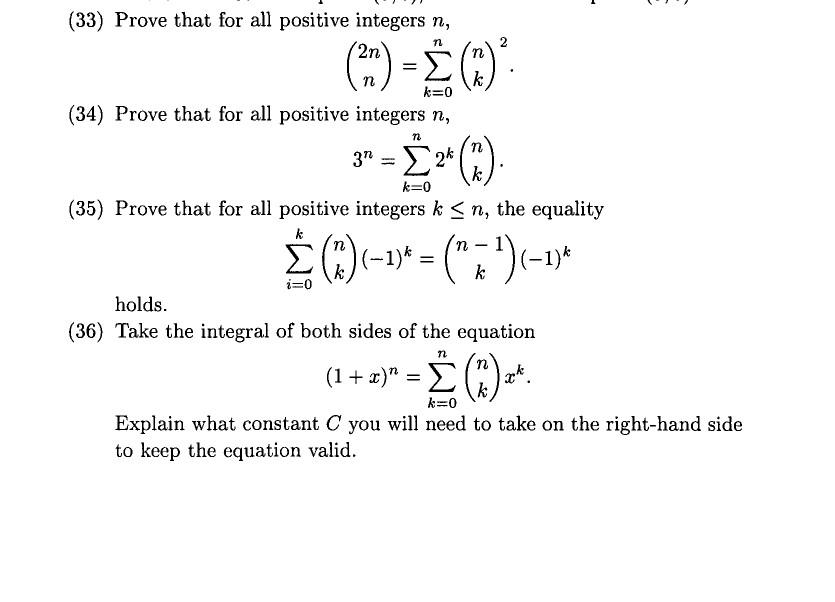 (33) Prove that for all positive integers $n$,

$$\binom{2n}{n} = \sum_{k=0}^{n} \binom{n}{k}^2.$$

(34) Prove that for all positive integers $n$,

$$3^n = \sum_{k=0}^{n} 2^k \binom{n}{k}.$$

(35) Prove that for all positive integers $k \leq n$, the equality

$$\sum_{i=0}^{k} \binom{n}{k} (-1)^k = \binom{n-1}{k} (-1)^k$$

holds.

(36) Take the integral of both sides of the equation

$$(1+x)^n = \sum_{k=0}^{n} \binom{n}{k} x^k.$$

Explain what constant $C$ you will need to take on the right-hand side to keep the equation valid.